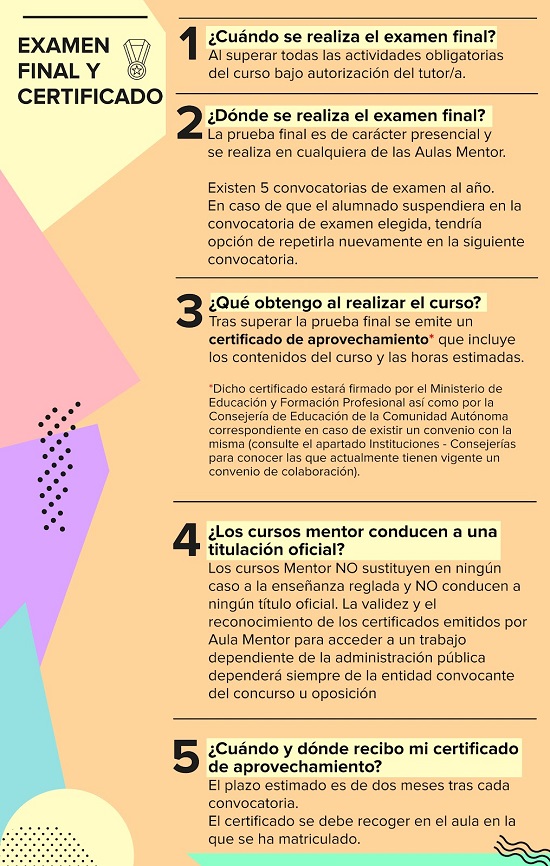 EXAMEN FINAL Y CERTIFICADO

1 ¿Cuándo se realiza el examen final?
Al superar todas las actividades obligatorias del curso bajo autorización del tutor/a.

2 ¿Dónde se realiza el examen final?
La prueba final es de carácter presencial y se realiza en cualquiera de las Aulas Mentor.

Existen 5 convocatorias de examen al año. En caso de que el alumnado suspendiera en la convocatoria de examen elegida, tendría opción de repetirla nuevamente en la siguiente convocatoria.

3 ¿Qué obtengo al realizar el curso?
Tras superar la prueba final se emite un certificado de aprovechamiento* que incluye los contenidos del curso y las horas estimadas.

*Dicho certificado estará firmado por el Ministerio de Educación y Formación Profesional así como por la Consejería de Educación de la Comunidad Autónoma correspondiente en caso de existir un convenio con la misma (consulte el apartado Instituciones - Consejerías para conocer las que actualmente tienen vigente un convenio de colaboración).

4 ¿Los cursos mentor conducen a una titulación oficial?
Los cursos Mentor NO sustituyen en ningún caso a la enseñanza reglada y NO conducen a ningún título oficial. La validez y el reconocimiento de los certificados emitidos por Aula Mentor para acceder a un trabajo dependiente de la administración pública dependerá siempre de la entidad convocante del concurso u oposición

5 ¿Cuándo y dónde recibo mi certificado de aprovechamiento?
El plazo estimado es de dos meses tras cada convocatoria.
El certificado se debe recoger en el aula en la que se ha matriculado.